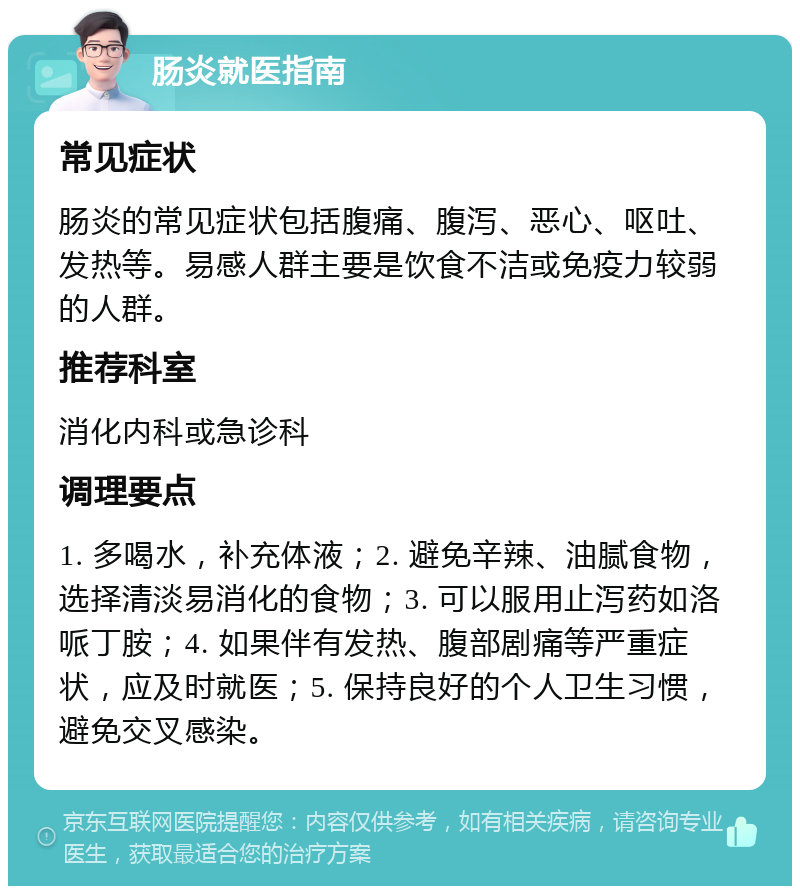 肠炎就医指南

常见症状

肠炎的常见症状包括腹痛、腹泻、恶心、呕吐、发热等。易感人群主要是饮食不洁或免疫力较弱的人群。

推荐科室

消化内科或急诊科

调理要点

1. 多喝水，补充体液；2. 避免辛辣、油腻食物，选择清淡易消化的食物；3. 可以服用止泻药如洛哌丁胺；4. 如果伴有发热、腹部剧痛等严重症状，应及时就医；5. 保持良好的个人卫生习惯，避免交叉感染。

京东互联网医院提醒您：内容仅供参考，如有相关疾病，请咨询专业医生，获取最适合您的治疗方案